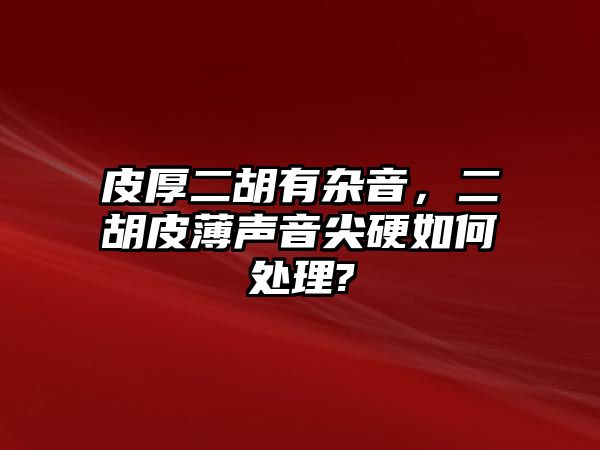 皮厚二胡有杂音，二胡皮薄声音尖硬如何处理?